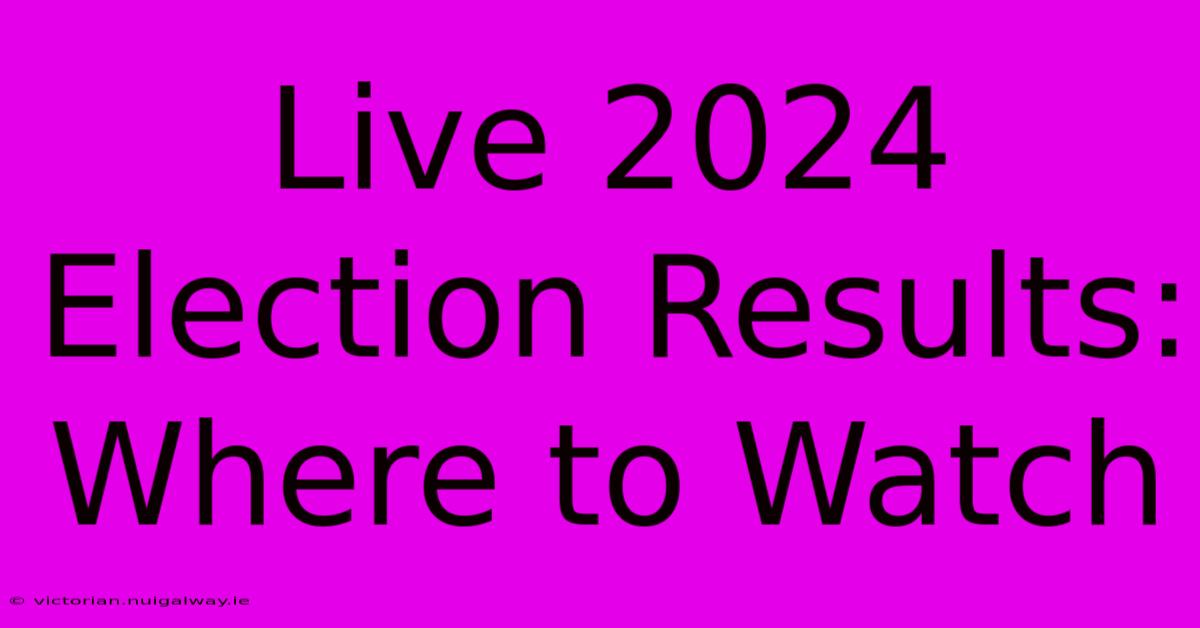 Live 2024 Election Results: Where to Watch

© victorian.nuigalway.ie